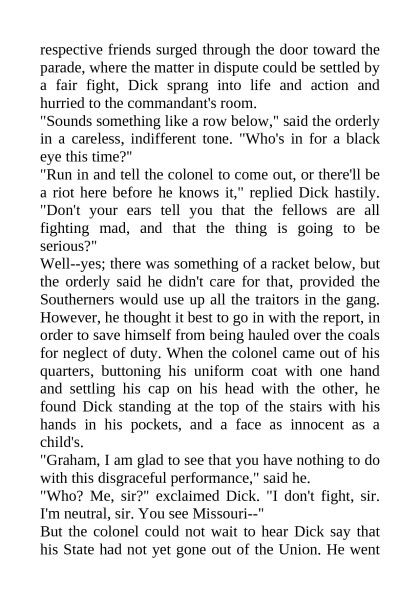 respective friends surged through the door toward the parade, where the matter in dispute could be settled by a fair fight, Dick sprang into life and action and hurried to the commandant's room.

"Sounds something like a row below," said the orderly in a careless, indifferent tone. "Who's in for a black eye this time?"

"Run in and tell the colonel to come out, or there'll be a riot here before he knows it," replied Dick hastily. "Don't your ears tell you that the fellows are all fighting mad, and that the thing is going to be serious?"

Well--yes; there was something of a racket below, but the orderly said he didn't care for that, provided the Southerners would use up all the traitors in the gang. However, he thought it best to go in with the report, in order to save himself from being hauled over the coals for neglect of duty. When the colonel came out of his quarters, buttoning his uniform coat with one hand and settling his cap on his head with the other, he found Dick standing at the top of the stairs with his hands in his pockets, and a face as innocent as a child's.

"Graham, I am glad to see that you have nothing to do with this disgraceful performance," said he.

"Who? Me, sir?" exclaimed Dick. "I don't fight, sir. I'm neutral, sir. You see Missouri--"

But the colonel could not wait to hear Dick say that his State had not yet gone out of the Union. He went